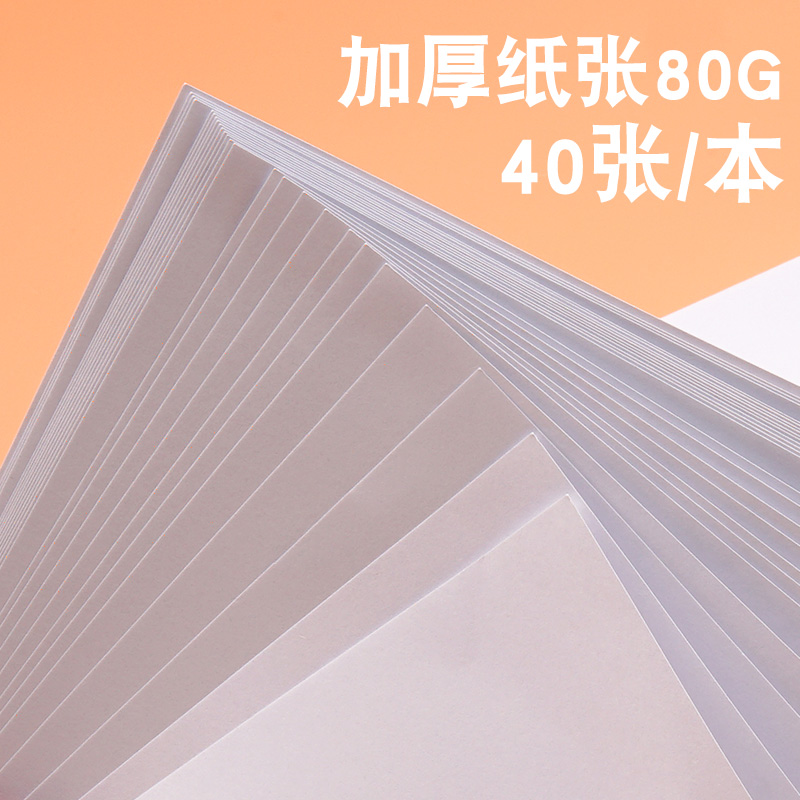 加厚纸张80G
40张/本